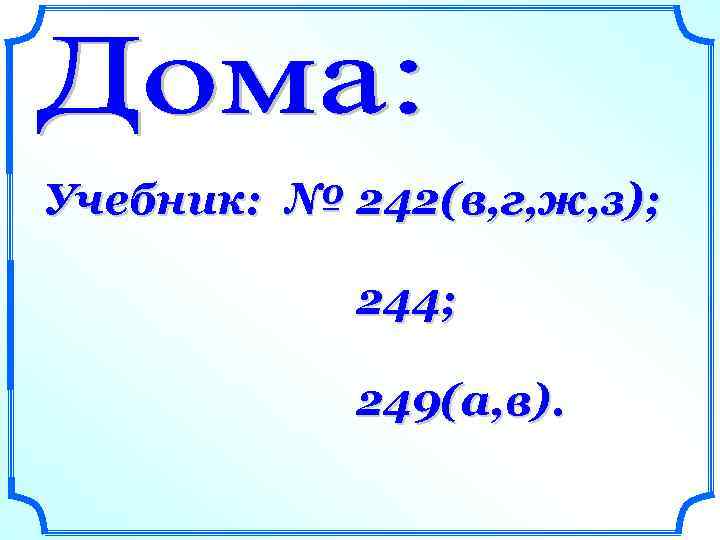 Дома:

Учебник: № 242(в,г,ж,з);

244;

249(а,в).